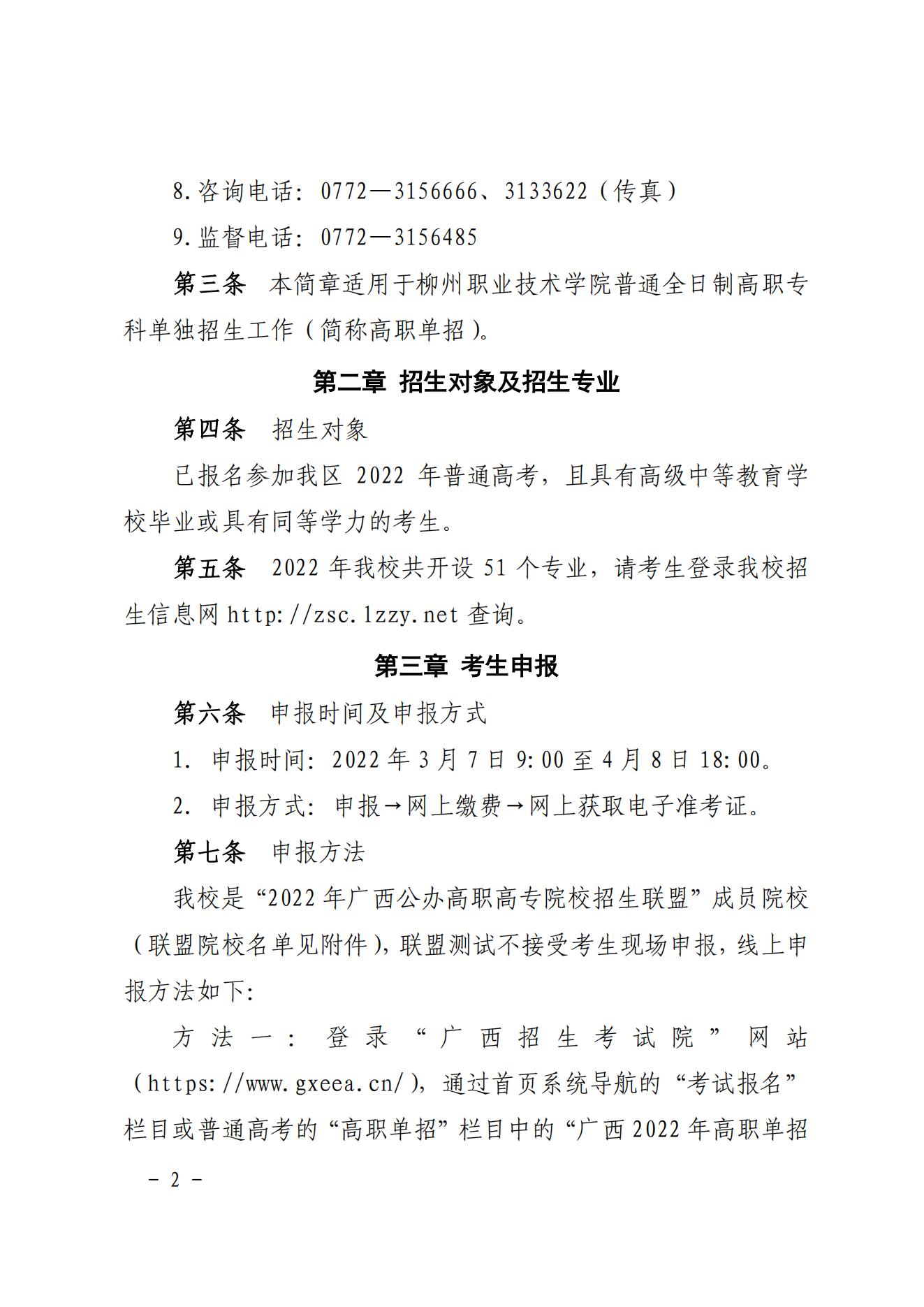 8.咨询电话：0772—3156666、3133622（传真）

9.监督电话：0772—3156485

第三条　本简章适用于柳州职业技术学院普通全日制高职专科单独招生工作（简称高职单招）。

第二章　招生对象及招生专业

第四条　招生对象

已报名参加我区 2022 年普通高考，且具有高级中等教育学校毕业或具有同等学力的考生。

第五条　2022 年我校共开设 51 个专业，请考生登录我校招生信息网 http://zsc.lzzy.net 查询。

第三章　考生申报

第六条　申报时间及申报方式

1. 申报时间：2022 年 3 月 7 日 9:00 至 4 月 8 日 18:00。

2. 申报方式：申报→网上缴费→网上获取电子准考证。

第七条　申报方法

我校是“2022 年广西公办高职高专院校招生联盟”成员院校（联盟院校名单见附件），联盟测试不接受考生现场申报，线上申报方法如下:

方法一：登录“广西招生考试院”网站（https://www.gxeea.cn/），通过首页系统导航的“考试报名”栏目或普通高考的“高职单招”栏目中的“广西 2022 年高职单招

－ 2 －